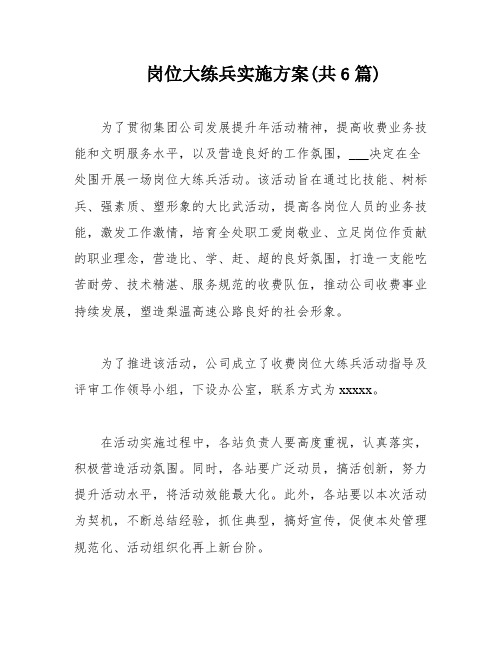 岗位大练兵实施方案(共6篇)

为了贯彻集团公司发展提升年活动精神，提高收费业务技能和文明服务水平，以及营造良好的工作氛围，___决定在全处围开展一场岗位大练兵活动。该活动旨在通过比技能、树标兵、强素质、塑形象的大比武活动，提高各岗位人员的业务技能，激发工作激情，培育全处职工爱岗敬业、立足岗位作贡献的职业理念，营造比、学、赶、超的良好氛围，打造一支能吃苦耐劳、技术精湛、服务规范的收费队伍，推动公司收费事业持续发展，塑造梨温高速公路良好的社会形象。

为了推进该活动，公司成立了收费岗位大练兵活动指导及评审工作领导小组，下设办公室，联系方式为xxxxx。

在活动实施过程中，各站负责人要高度重视，认真落实，积极营造活动氛围。同时，各站要广泛动员，搞活创新，努力提升活动水平，将活动效能最大化。此外，各站要以本次活动为契机，不断总结经验，抓住典型，搞好宣传，促使本处管理规范化、活动组织化再上新台阶。